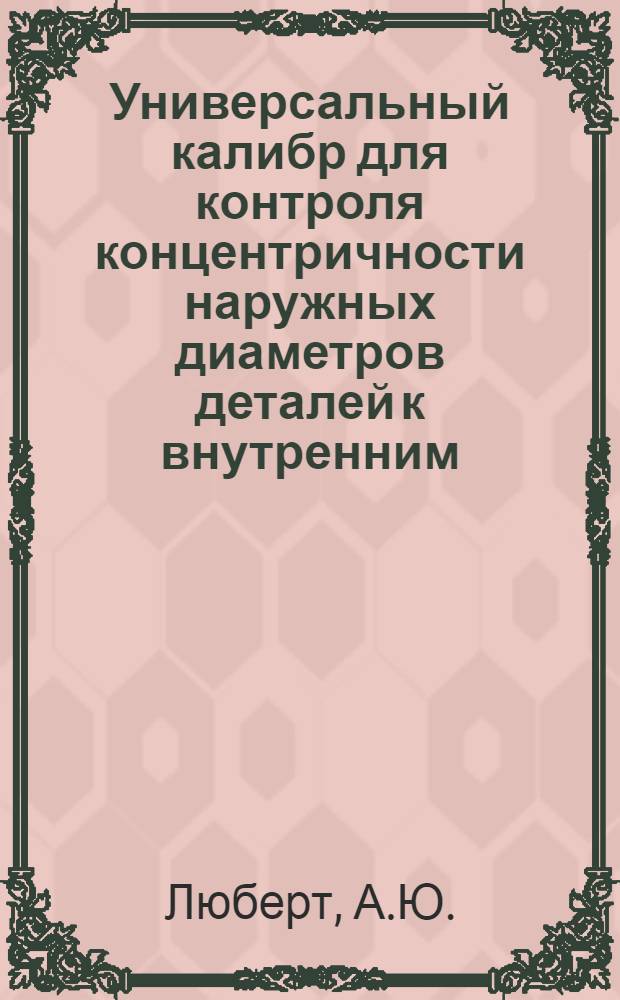 Универсальный калибр для контроля концентричности наружных диаметров деталей к внутренним

Люберт, А.Ю.